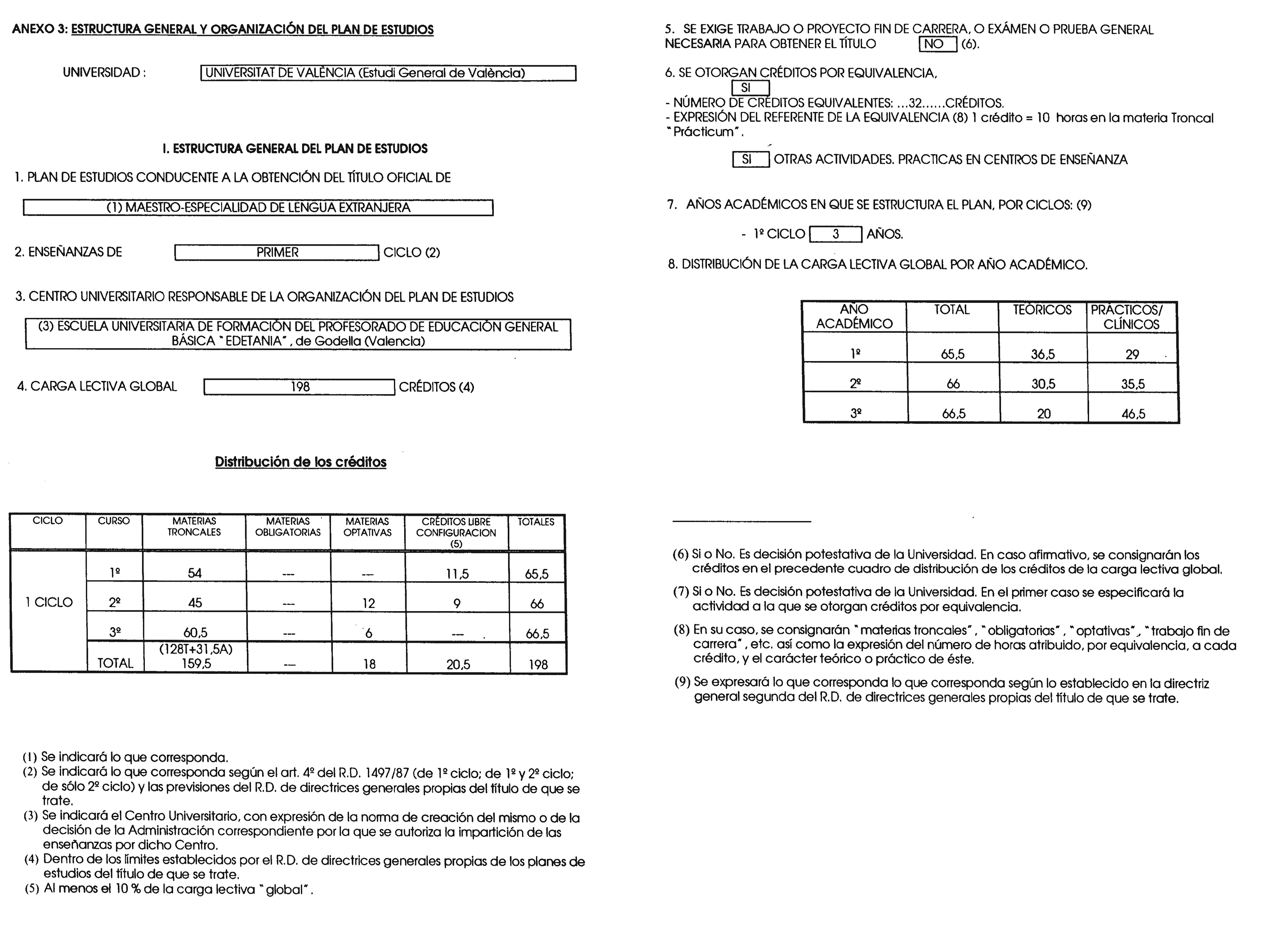 ANEXO 3: ESTRUCTURA GENERAL Y ORGANIZACIÓN DEL PLAN DE ESTUDIOS

UNIVERSIDAD : UNIVERSITAT DE VALÈNCIA (Estudi General de València)

I. ESTRUCTURA GENERAL DEL PLAN DE ESTUDIOS

1. PLAN DE ESTUDIOS CONDUCENTE A LA OBTENCIÓN DEL TÍTULO OFICIAL DE

(1) MAESTRO-ESPECIALIDAD DE LENGUA EXTRANJERA

2. ENSEÑANZAS DE PRIMER CICLO (2)

3. CENTRO UNIVERSITARIO RESPONSABLE DE LA ORGANIZACIÓN DEL PLAN DE ESTUDIOS

(3) ESCUELA UNIVERSITARIA DE FORMACIÓN DEL PROFESORADO DE EDUCACIÓN GENERAL BÁSICA "EDETANIA", de Godella (Valencia)

4. CARGA LECTIVA GLOBAL 198 CRÉDITOS (4)

Distribución de los créditos

| CICLO | CURSO | MATERIAS TRONCALES | MATERIAS OBLIGATORIAS | MATERIAS OPTATIVAS | CRÉDITOS LIBRE CONFIGURACION (5) | TOTALES |
|---|---|---|---|---|---|---|
| 1 CICLO | 1º | 54 | --- | --- | 11,5 | 65,5 |
| | 2º | 45 | --- | 12 | 9 | 66 |
| | 3º | 60,5 | --- | 6 | --- | 66,5 |
| | TOTAL | (128T+31,5A) 159,5 | --- | 18 | 20,5 | 198 |

(1) Se indicará lo que corresponda.
(2) Se indicará lo que corresponda según el art. 4º del R.D. 1497/87 (de 1º ciclo; de 1º y 2º ciclo; de sólo 2º ciclo) y las previsiones del R.D. de directrices generales propias del título de que se trate.
(3) Se indicará el Centro Universitario, con expresión de la norma de creación del mismo o de la decisión de la Administración correspondiente por la que se autoriza la impartición de las enseñanzas por dicho Centro.
(4) Dentro de los límites establecidos por el R.D. de directrices generales propias de los planes de estudios del título de que se trate.
(5) Al menos el 10 % de la carga lectiva "global".

5. SE EXIGE TRABAJO O PROYECTO FIN DE CARRERA, O EXÁMEN O PRUEBA GENERAL NECESARIA PARA OBTENER EL TÍTULO NO (6).

6. SE OTORGAN CRÉDITOS POR EQUIVALENCIA,
SI
- NÚMERO DE CRÉDITOS EQUIVALENTES: ...32......CRÉDITOS.
- EXPRESIÓN DEL REFERENTE DE LA EQUIVALENCIA (8) 1 crédito = 10 horas en la materia Troncal "Prácticum".

SI OTRAS ACTIVIDADES. PRACTICAS EN CENTROS DE ENSEÑANZA

7. AÑOS ACADÉMICOS EN QUE SE ESTRUCTURA EL PLAN, POR CICLOS: (9)

- 1º CICLO 3 AÑOS.

8. DISTRIBUCIÓN DE LA CARGA LECTIVA GLOBAL POR AÑO ACADÉMICO.

| AÑO ACADÉMICO | TOTAL | TEÓRICOS | PRÁCTICOS/ CLÍNICOS |
|---|---|---|---|
| 1º | 65,5 | 36,5 | 29 |
| 2º | 66 | 30,5 | 35,5 |
| 3º | 66,5 | 20 | 46,5 |

(6) Si o No. Es decisión potestativa de la Universidad. En caso afirmativo, se consignarán los créditos en el precedente cuadro de distribución de los créditos de la carga lectiva global.
(7) Si o No. Es decisión potestativa de la Universidad. En el primer caso se especificará la actividad a la que se otorgan créditos por equivalencia.
(8) En su caso, se consignarán "materias troncales", "obligatorias", "optativas", "trabajo fin de carrera", etc. así como la expresión del número de horas atribuido, por equivalencia, a cada crédito, y el carácter teórico o práctico de éste.
(9) Se expresará lo que corresponda lo que corresponda según lo establecido en la directriz general segunda del R.D. de directrices generales propias del título de que se trate.